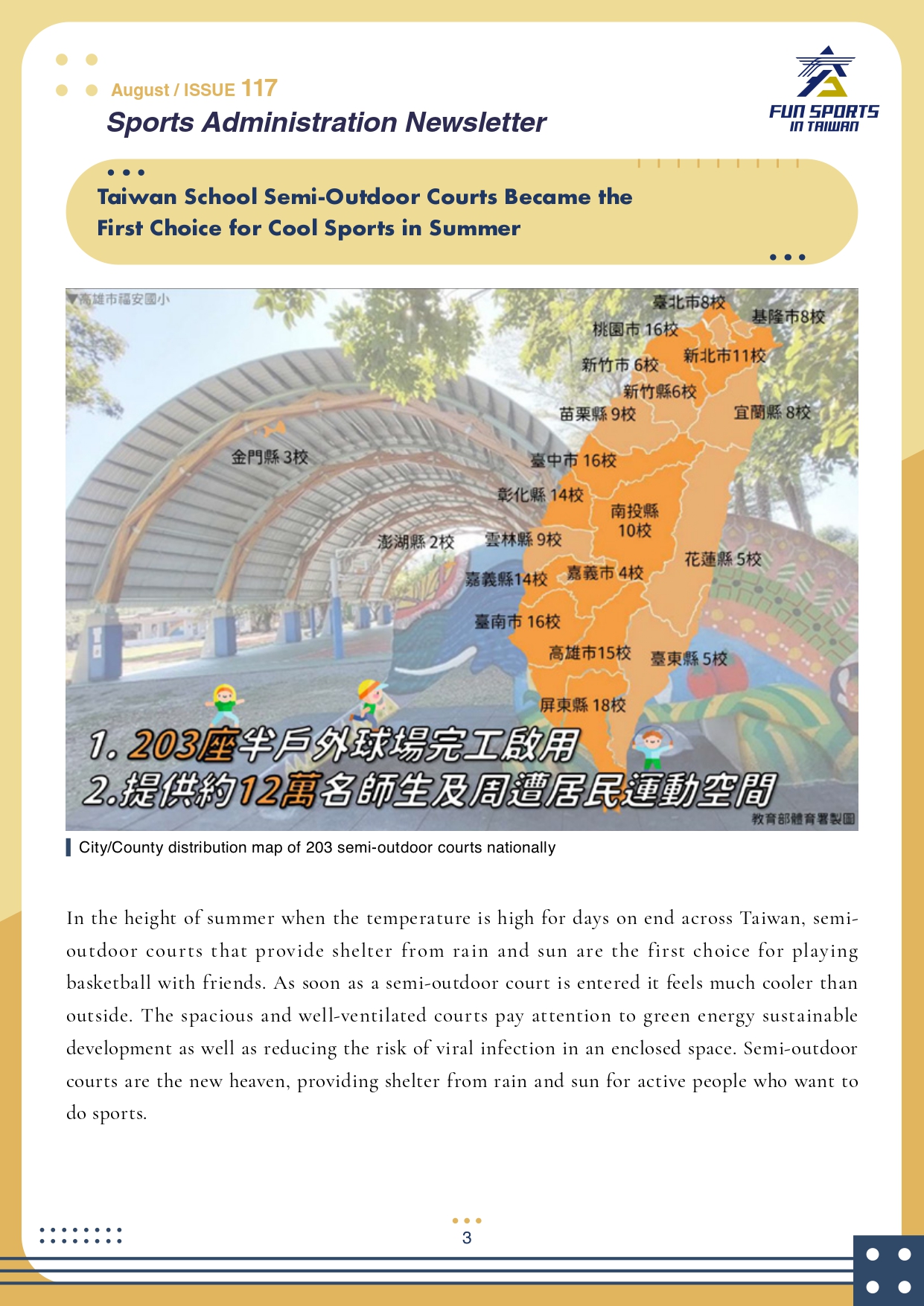 August / ISSUE 117
Sports Administration Newsletter

FUN SPORTS IN TAIWAN

Taiwan School Semi-Outdoor Courts Became the First Choice for Cool Sports in Summer

▼高雄市福安國小
臺北市8校
基隆市8校
桃園市 16校
新北市11校
新竹市 6校
新竹縣6校
苗栗縣 9校
宜蘭縣 8校
金門縣 3校
臺中市 16校
彰化縣 14校
南投縣 10校
澎湖縣 2校
雲林縣 9校
花蓮縣 5校
嘉義縣14校
嘉義市 4校
臺南市 16校
高雄市15校
臺東縣 5校
屏東縣 18校
1. 203座半戶外球場完工啟用
2.提供約12萬名師生及周遭居民運動空間
教育部體育署製圖

City/County distribution map of 203 semi-outdoor courts nationally

In the height of summer when the temperature is high for days on end across Taiwan, semi-outdoor courts that provide shelter from rain and sun are the first choice for playing basketball with friends. As soon as a semi-outdoor court is entered it feels much cooler than outside. The spacious and well-ventilated courts pay attention to green energy sustainable development as well as reducing the risk of viral infection in an enclosed space. Semi-outdoor courts are the new heaven, providing shelter from rain and sun for active people who want to do sports.

3